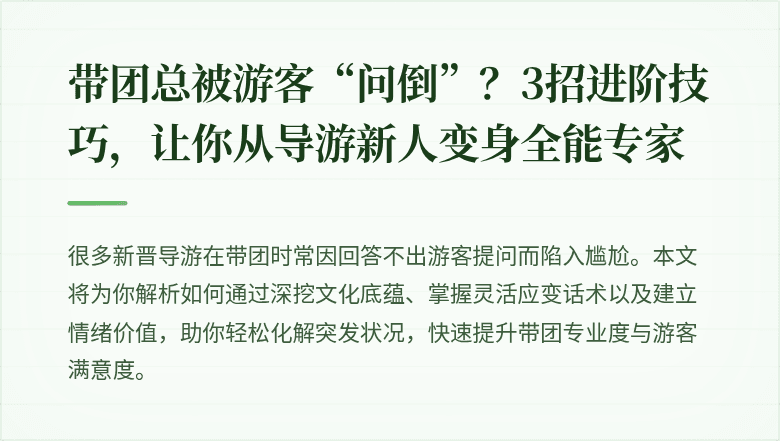 带团总被游客“问倒”？3招进阶技巧，让你从导游新人变身全能专家

很多新晋导游在带团时常因回答不出游客提问而陷入尴尬。本文将为你解析如何通过深挖文化底蕴、掌握灵活应变话术以及建立情绪价值，助你轻松化解突发状况，快速提升带团专业度与游客满意度。